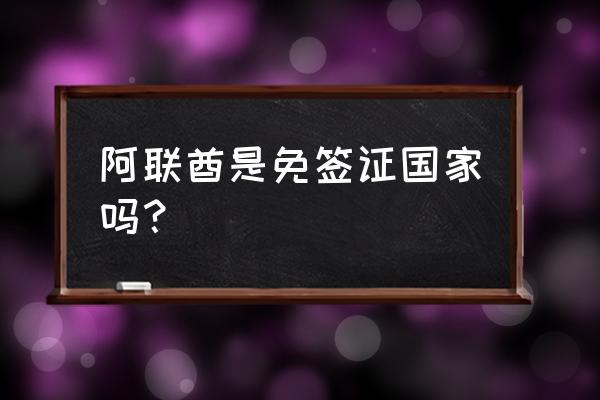 阿联酋是免签证国家吗？